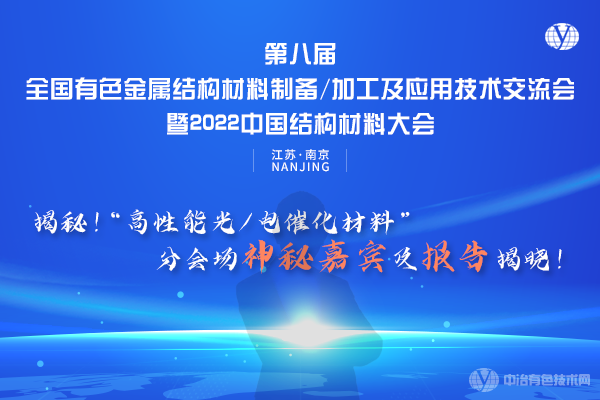 第八届
全国有色金属结构材料制备/加工及应用技术交流会
暨2022中国结构材料大会

江苏·南京
NANJING

揭秘！“高性能光/电催化材料”
分会场神秘嘉宾及报告揭晓！

中冶有色技术网